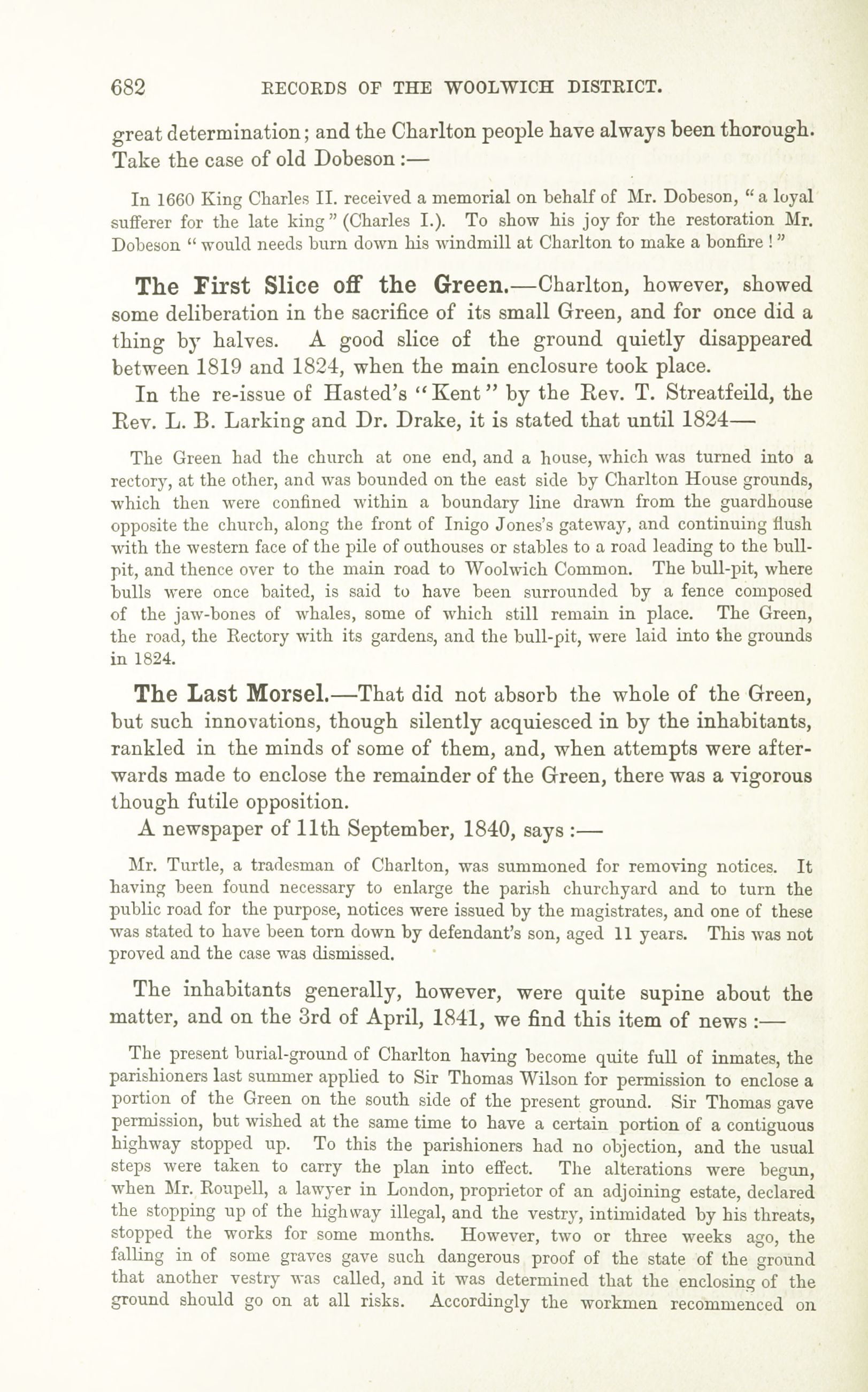 682 RECORDS OF THE WOOLWICH DISTRICT.

great determination; and the Charlton people have always been thorough. Take the case of old Dobeson :—

In 1660 King Charles II. received a memorial on behalf of Mr. Dobeson, "a loyal sufferer for the late king" (Charles I.). To show his joy for the restoration Mr. Dobeson "would needs burn down his windmill at Charlton to make a bonfire!"

The First Slice off the Green.—Charlton, however, showed some deliberation in the sacrifice of its small Green, and for once did a thing by halves. A good slice of the ground quietly disappeared between 1819 and 1824, when the main enclosure took place.

In the re-issue of Hasted's "Kent" by the Rev. T. Streatfeild, the Rev. L. B. Larking and Dr. Drake, it is stated that until 1824—

The Green had the church at one end, and a house, which was turned into a rectory, at the other, and was bounded on the east side by Charlton House grounds, which then were confined within a boundary line drawn from the guardhouse opposite the church, along the front of Inigo Jones's gateway, and continuing flush with the western face of the pile of outhouses or stables to a road leading to the bull-pit, and thence over to the main road to Woolwich Common. The bull-pit, where bulls were once baited, is said to have been surrounded by a fence composed of the jaw-bones of whales, some of which still remain in place. The Green, the road, the Rectory with its gardens, and the bull-pit, were laid into the grounds in 1824.

The Last Morsel.—That did not absorb the whole of the Green, but such innovations, though silently acquiesced in by the inhabitants, rankled in the minds of some of them, and, when attempts were afterwards made to enclose the remainder of the Green, there was a vigorous though futile opposition.

A newspaper of 11th September, 1840, says :—

Mr. Turtle, a tradesman of Charlton, was summoned for removing notices. It having been found necessary to enlarge the parish churchyard and to turn the public road for the purpose, notices were issued by the magistrates, and one of these was stated to have been torn down by defendant's son, aged 11 years. This was not proved and the case was dismissed.

The inhabitants generally, however, were quite supine about the matter, and on the 3rd of April, 1841, we find this item of news :—

The present burial-ground of Charlton having become quite full of inmates, the parishioners last summer applied to Sir Thomas Wilson for permission to enclose a portion of the Green on the south side of the present ground. Sir Thomas gave permission, but wished at the same time to have a certain portion of a contiguous highway stopped up. To this the parishioners had no objection, and the usual steps were taken to carry the plan into effect. The alterations were begun, when Mr. Roupell, a lawyer in London, proprietor of an adjoining estate, declared the stopping up of the highway illegal, and the vestry, intimidated by his threats, stopped the works for some months. However, two or three weeks ago, the falling in of some graves gave such dangerous proof of the state of the ground that another vestry was called, and it was determined that the enclosing of the ground should go on at all risks. Accordingly the workmen recommenced on